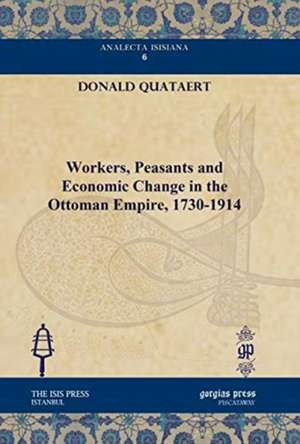 ANALECTA ISISIANA
6

DONALD QUATAERT

Workers, Peasants and Economic Change in the Ottoman Empire, 1730-1914

gp

THE ISIS PRESS
ISTANBUL

gorgias press
PISCATAWAY